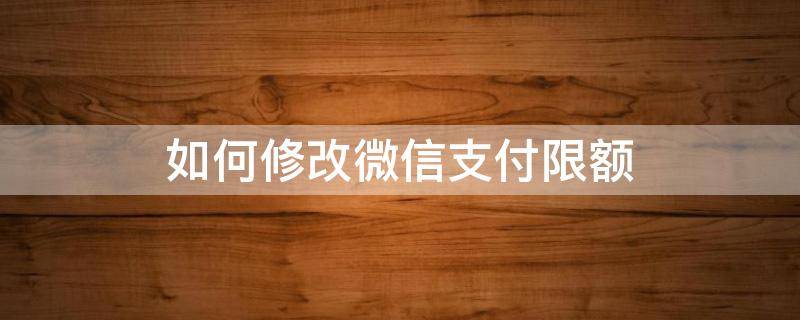 如何修改微信支付限额